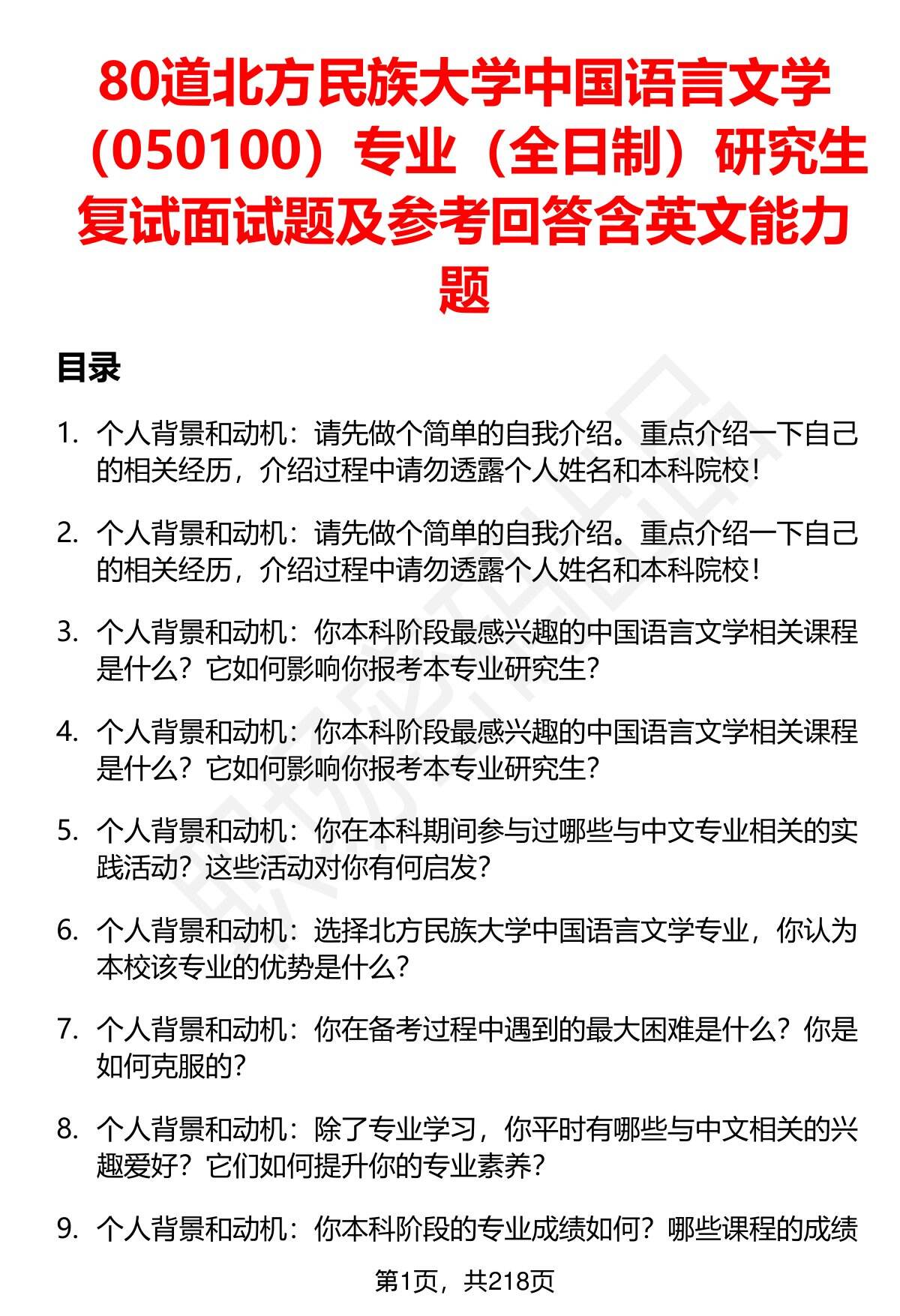 80道北方民族大学中国语言文学（050100）专业（全日制）研究生复试面试题及参考回答含英文能力题

目录

1. 个人背景和动机：请先做个简单的自我介绍。重点介绍一下自己的相关经历，介绍过程中请勿透露个人姓名和本科院校！

2. 个人背景和动机：请先做个简单的自我介绍。重点介绍一下自己的相关经历，介绍过程中请勿透露个人姓名和本科院校！

3. 个人背景和动机：你本科阶段最感兴趣的中国语言文学相关课程是什么？它如何影响你报考本专业研究生？

4. 个人背景和动机：你本科阶段最感兴趣的中国语言文学相关课程是什么？它如何影响你报考本专业研究生？

5. 个人背景和动机：你在本科期间参与过哪些与中文专业相关的实践活动？这些活动对你有何启发？

6. 个人背景和动机：选择北方民族大学中国语言文学专业，你认为本校该专业的优势是什么？

7. 个人背景和动机：你在备考过程中遇到的最大困难是什么？你是如何克服的？

8. 个人背景和动机：除了专业学习，你平时有哪些与中文相关的兴趣爱好？它们如何提升你的专业素养？

9. 个人背景和动机：你本科阶段的专业成绩如何？哪些课程的成绩

第1页，共218页